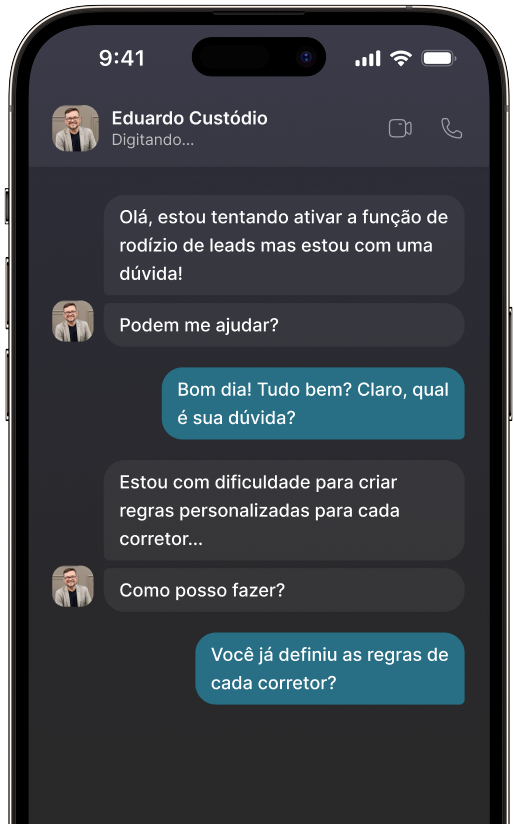 9:41

Eduardo Custódio
Digitando...

Olá, estou tentando ativar a função de rodízio de leads mas estou com uma dúvida!

Podem me ajudar?

Bom dia! Tudo bem? Claro, qual é sua dúvida?

Estou com dificuldade para criar regras personalizadas para cada corretor...

Como posso fazer?

Você já definiu as regras de cada corretor?